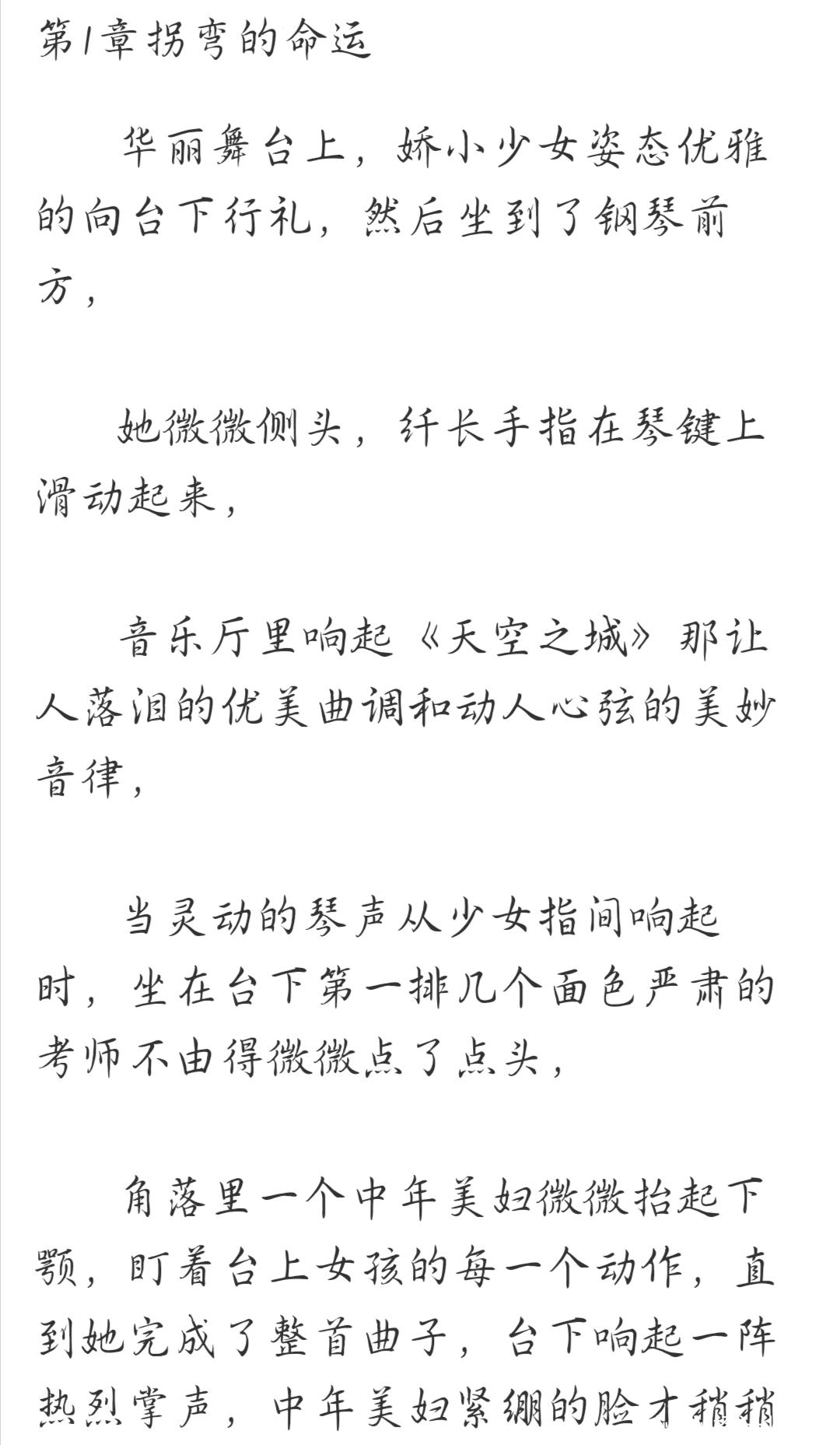 第1章拐弯的命运

华丽舞台上，娇小少女姿态优雅的向台下行礼，然后坐到了钢琴前方，

她微微侧头，纤长手指在琴键上滑动起来，

音乐厅里响起《天空之城》那让人落泪的优美曲调和动人心弦的美妙音律，

当灵动的琴声从少女指间响起时，坐在台下第一排几个面色严肃的考师不由得微微点了点头，

角落里一个中年美妇微微抬起下颚，盯着台上女孩的每一个动作，直到她完成了整首曲子，台下响起一阵热烈掌声，中年美妇紧绷的脸才稍稍